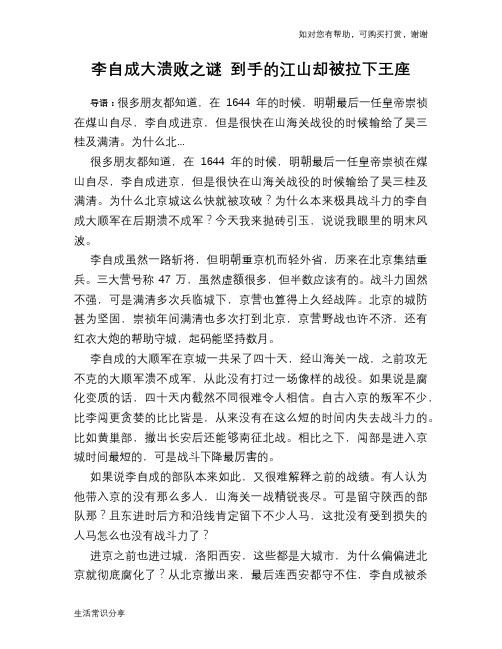 如对您有帮助，可购买打赏，谢谢

李自成大溃败之谜 到手的江山却被拉下王座

导语：很多朋友都知道，在 1644 年的时候，明朝最后一任皇帝崇祯在煤山自尽，李自成进京，但是很快在山海关战役的时候输给了吴三桂及满清。为什么北...

很多朋友都知道，在 1644 年的时候，明朝最后一任皇帝崇祯在煤山自尽，李自成进京，但是很快在山海关战役的时候输给了吴三桂及满清。为什么北京城这么快就被攻破？为什么本来极具战斗力的李自成大顺军在后期溃不成军？今天我来抛砖引玉，说说我眼里的明末风波。

李自成虽然一路斩将，但明朝重京机而轻外省，历来在北京集结重兵。三大营号称 47 万，虽然虚额很多，但半数应该有的。战斗力固然不强，可是满清多次兵临城下，京营也算得上久经战阵。北京的城防甚为坚固，崇祯年间满清也多次打到北京，京营野战也许不济，还有红衣大炮的帮助守城，起码能坚持数月。

李自成的大顺军在京城一共呆了四十天，经山海关一战，之前攻无不克的大顺军溃不成军，从此没有打过一场像样的战役。如果说是腐化变质的话，四十天内截然不同很难令人相信。自古入京的叛军不少，比李闯更贪婪的比比皆是，从来没有在这么短的时间内失去战斗力的。比如黄巢部，撤出长安后还能够南征北战。相比之下，闯部是进入京城时间最短的，可是战斗下降最厉害的。

如果说李自成的部队本来如此，又很难解释之前的战绩。有人认为他带入京的没有那么多人，山海关一战精锐丧尽。可是留守陕西的部队那？且东进时后方和沿线肯定留下不少人马，这批没有受到损失的人马怎么也没有战斗力了？

进京之前也进过城，洛阳西安，这些都是大城市，为什么偏偏进北京就彻底腐化了？从北京撤出来，最后连西安都守不住，李自成被杀

生活常识分享